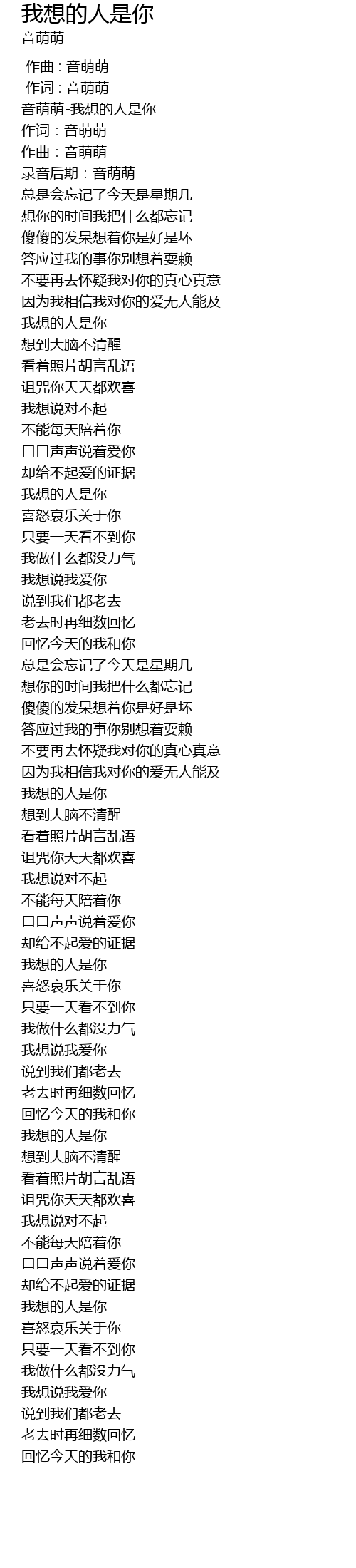 我想的人是你
音萌萌

作曲：音萌萌
作词：音萌萌
音萌萌-我想的人是你
作词：音萌萌
作曲：音萌萌
录音后期：音萌萌
总是会忘记了今天是星期几
想你的时间我把什么都忘记
傻傻的发呆想着你是好是坏
答应过我的事你别想着耍赖
不要再去怀疑我对你的真心真意
因为我相信我对你的爱无人能及
我想的人是你
想到大脑不清醒
看着照片胡言乱语
诅咒你天天都欢喜
我想说对不起
不能每天陪着你
口口声声说着爱你
却给不起爱的证据
我想的人是你
喜怒哀乐关于你
只要一天看不到你
我做什么都没力气
我想说我爱你
说到我们都老去
老去时再细数回忆
回忆今天的我和你
总是会忘记了今天是星期几
想你的时间我把什么都忘记
傻傻的发呆想着你是好是坏
答应过我的事你别想着耍赖
不要再去怀疑我对你的真心真意
因为我相信我对你的爱无人能及
我想的人是你
想到大脑不清醒
看着照片胡言乱语
诅咒你天天都欢喜
我想说对不起
不能每天陪着你
口口声声说着爱你
却给不起爱的证据
我想的人是你
喜怒哀乐关于你
只要一天看不到你
我做什么都没力气
我想说我爱你
说到我们都老去
老去时再细数回忆
回忆今天的我和你
我想的人是你
想到大脑不清醒
看着照片胡言乱语
诅咒你天天都欢喜
我想说对不起
不能每天陪着你
口口声声说着爱你
却给不起爱的证据
我想的人是你
喜怒哀乐关于你
只要一天看不到你
我做什么都没力气
我想说我爱你
说到我们都老去
老去时再细数回忆
回忆今天的我和你